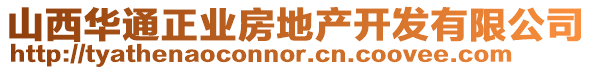 山西华通正业房地产开发有限公司
http://tyathenaoconnor.cn.coovee.com